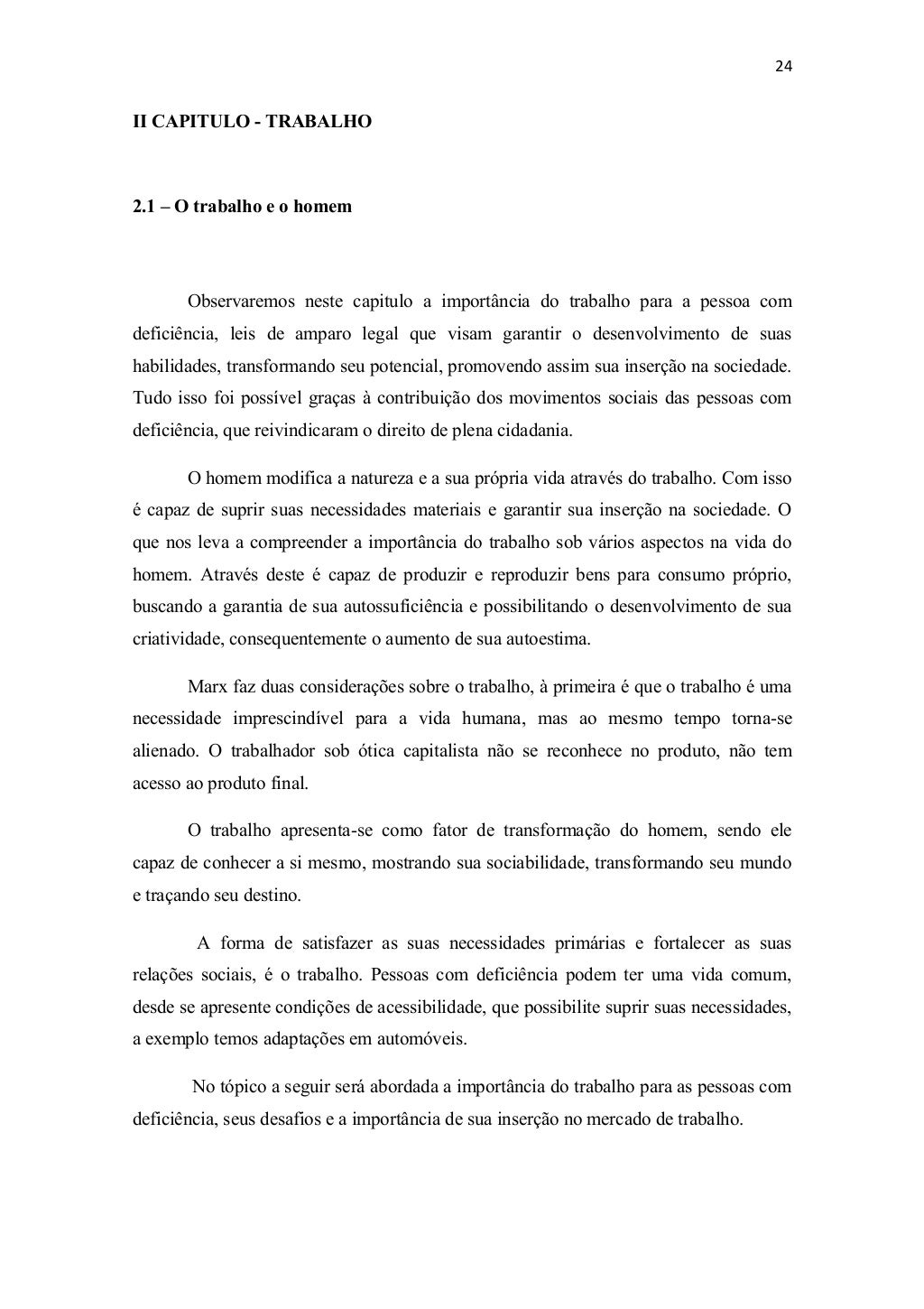 24

II CAPITULO - TRABALHO

2.1 – O trabalho e o homem

Observaremos neste capitulo a importância do trabalho para a pessoa com deficiência, leis de amparo legal que visam garantir o desenvolvimento de suas habilidades, transformando seu potencial, promovendo assim sua inserção na sociedade. Tudo isso foi possível graças à contribuição dos movimentos sociais das pessoas com deficiência, que reivindicaram o direito de plena cidadania.

O homem modifica a natureza e a sua própria vida através do trabalho. Com isso é capaz de suprir suas necessidades materiais e garantir sua inserção na sociedade. O que nos leva a compreender a importância do trabalho sob vários aspectos na vida do homem. Através deste é capaz de produzir e reproduzir bens para consumo próprio, buscando a garantia de sua autossuficiência e possibilitando o desenvolvimento de sua criatividade, consequentemente o aumento de sua autoestima.

Marx faz duas considerações sobre o trabalho, à primeira é que o trabalho é uma necessidade imprescindível para a vida humana, mas ao mesmo tempo torna-se alienado. O trabalhador sob ótica capitalista não se reconhece no produto, não tem acesso ao produto final.

O trabalho apresenta-se como fator de transformação do homem, sendo ele capaz de conhecer a si mesmo, mostrando sua sociabilidade, transformando seu mundo e traçando seu destino.

A forma de satisfazer as suas necessidades primárias e fortalecer as suas relações sociais, é o trabalho. Pessoas com deficiência podem ter uma vida comum, desde se apresente condições de acessibilidade, que possibilite suprir suas necessidades, a exemplo temos adaptações em automóveis.

No tópico a seguir será abordada a importância do trabalho para as pessoas com deficiência, seus desafios e a importância de sua inserção no mercado de trabalho.